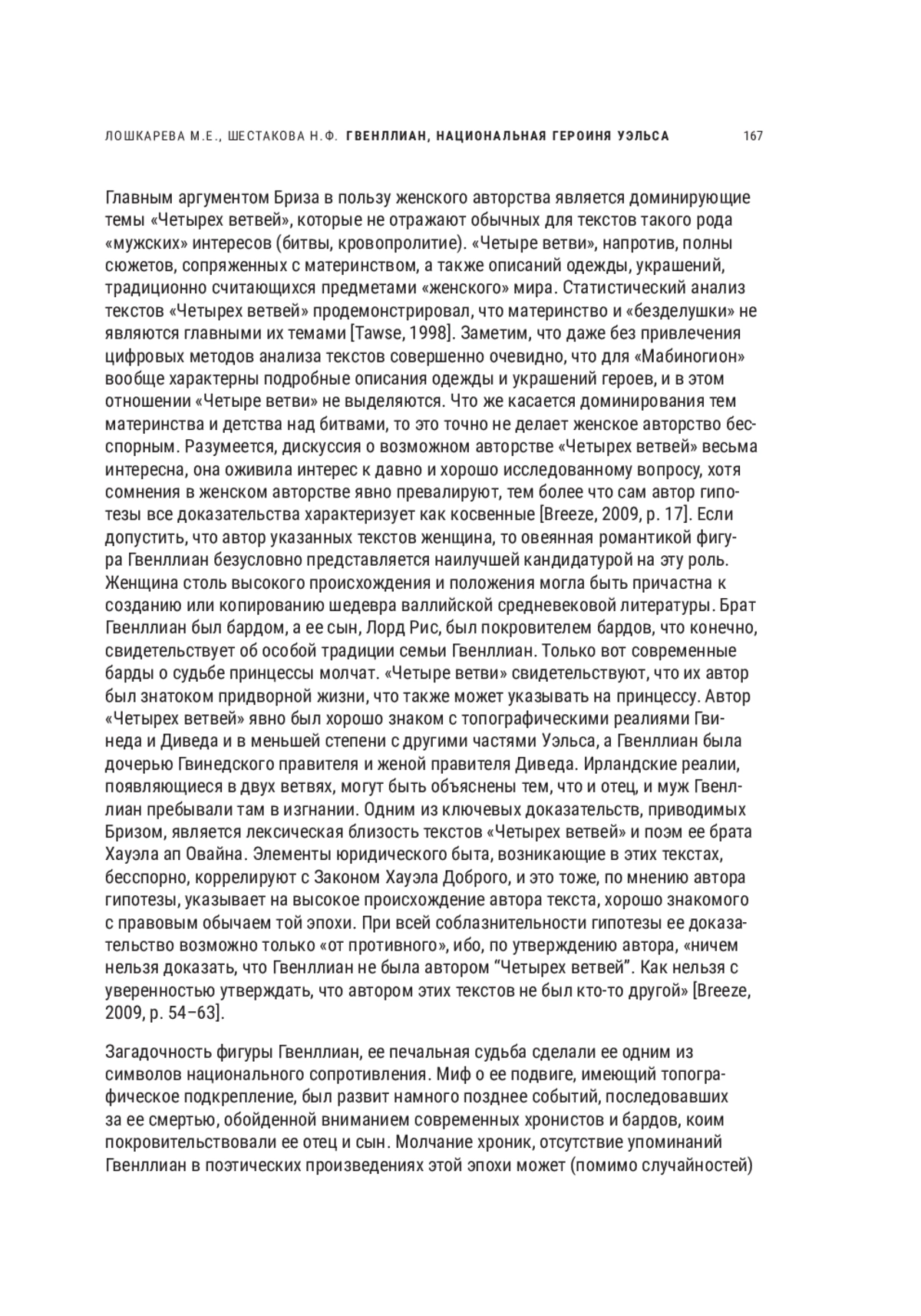 ЛОШКАРЕВА М.Е., ШЕСТАКОВА Н.Ф. ГВЕНЛЛИАН, НАЦИОНАЛЬНАЯ ГЕРОИНЯ УЭЛЬСА 167

Главным аргументом Бриза в пользу женского авторства является доминирующие темы «Четырех ветвей», которые не отражают обычных для текстов такого рода «мужских» интересов (битвы, кровопролитие). «Четыре ветви», напротив, полны сюжетов, сопряженных с материнством, а также описаний одежды, украшений, традиционно считающихся предметами «женского» мира. Статистический анализ текстов «Четырех ветвей» продемонстрировал, что материнство и «безделушки» не являются главными их темами [Tawse, 1998]. Заметим, что даже без привлечения цифровых методов анализа текстов совершенно очевидно, что для «Мабиногион» вообще характерны подробные описания одежды и украшений героев, и в этом отношении «Четыре ветви» не выделяются. Что же касается доминирования тем материнства и детства над битвами, то это точно не делает женское авторство бесспорным. Разумеется, дискуссия о возможном авторстве «Четырех ветвей» весьма интересна, она оживила интерес к давно и хорошо исследованному вопросу, хотя сомнения в женском авторстве явно превалируют, тем более что сам автор гипотезы все доказательства характеризует как косвенные [Breeze, 2009, p. 17]. Если допустить, что автор указанных текстов женщина, то овеянная романтикой фигура Гвенллиан безусловно представляется наилучшей кандидатурой на эту роль. Женщина столь высокого происхождения и положения могла быть причастна к созданию или копированию шедевра валлийской средневековой литературы. Брат Гвенллиан был бардом, а ее сын, Лорд Рис, был покровителем бардов, что конечно, свидетельствует об особой традиции семьи Гвенллиан. Только вот современные барды о судьбе принцессы молчат. «Четыре ветви» свидетельствуют, что их автор был знатоком придворной жизни, что также может указывать на принцессу. Автор «Четырех ветвей» явно был хорошо знаком с топографическими реалиями Гвинеда и Диведа и в меньшей степени с другими частями Уэльса, а Гвенллиан была дочерью Гвинедского правителя и женой правителя Диведа. Ирландские реалии, появляющиеся в двух ветвях, могут быть объяснены тем, что и отец, и муж Гвенллиан пребывали там в изгнании. Одним из ключевых доказательств, приводимых Бризом, является лексическая близость текстов «Четырех ветвей» и поэм ее брата Хауэла ап Овайна. Элементы юридического быта, возникающие в этих текстах, бесспорно, коррелируют с Законом Хауэла Доброго, и это тоже, по мнению автора гипотезы, указывает на высокое происхождение автора текста, хорошо знакомого с правовым обычаем той эпохи. При всей соблазнительности гипотезы ее доказательство возможно только «от противного», ибо, по утверждению автора, «ничем нельзя доказать, что Гвенллиан не была автором “Четырех ветвей”. Как нельзя с уверенностью утверждать, что автором этих текстов не был кто-то другой» [Breeze, 2009, p. 54–63].

Загадочность фигуры Гвенллиан, ее печальная судьба сделали ее одним из символов национального сопротивления. Миф о ее подвиге, имеющий топографическое подкрепление, был развит намного позднее событий, последовавших за ее смертью, обойденной вниманием современных хронистов и бардов, коим покровительствовали ее отец и сын. Молчание хроник, отсутствие упоминаний Гвенллиан в поэтических произведениях этой эпохи может (помимо случайностей)